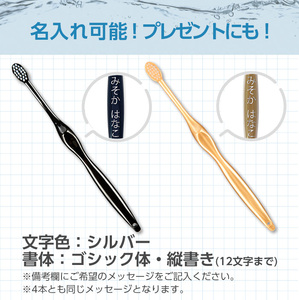 名入れ可能！プレゼントにも！

みそか　はなこ

みそか　はなこ

文字色：シルバー
書体：ゴシック体・縦書き(12文字まで)
※備考欄にご希望のメッセージをご記入ください。
※4本とも同じメッセージとなります。